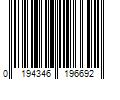 0 194346 196692